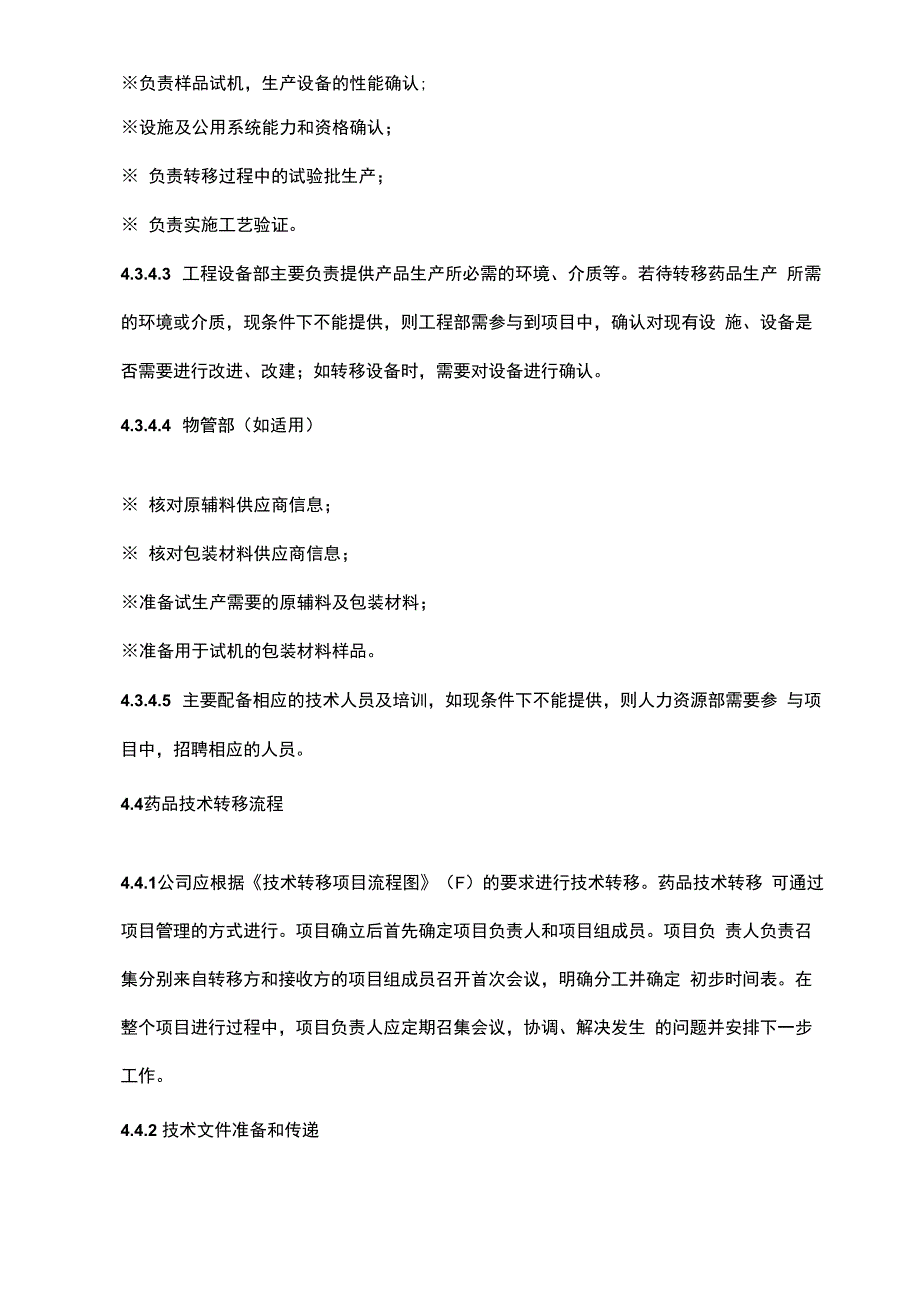 ※负责样品试机，生产设备的性能确认;

※设施及公用系统能力和资格确认；

※ 负责转移过程中的试验批生产；

※ 负责实施工艺验证。

4.3.4.3 工程设备部主要负责提供产品生产所必需的环境、介质等。若待转移药品生产 所需的环境或介质，现条件下不能提供，则工程部需参与到项目中，确认对现有设 施、设备是否需要进行改进、改建；如转移设备时，需要对设备进行确认。

4.3.4.4 物管部（如适用）

※ 核对原辅料供应商信息；

※ 核对包装材料供应商信息；

※准备试生产需要的原辅料及包装材料；

※准备用于试机的包装材料样品。

4.3.4.5 主要配备相应的技术人员及培训，如现条件下不能提供，则人力资源部需要参 与项目中，招聘相应的人员。

4.4药品技术转移流程

4.4.1公司应根据《技术转移项目流程图》（F）的要求进行技术转移。药品技术转移 可通过项目管理的方式进行。项目确立后首先确定项目负责人和项目组成员。项目负 责人负责召集分别来自转移方和接收方的项目组成员召开首次会议，明确分工并确定 初步时间表。在整个项目进行过程中，项目负责人应定期召集会议，协调、解决发生 的问题并安排下一步工作。

4.4.2 技术文件准备和传递